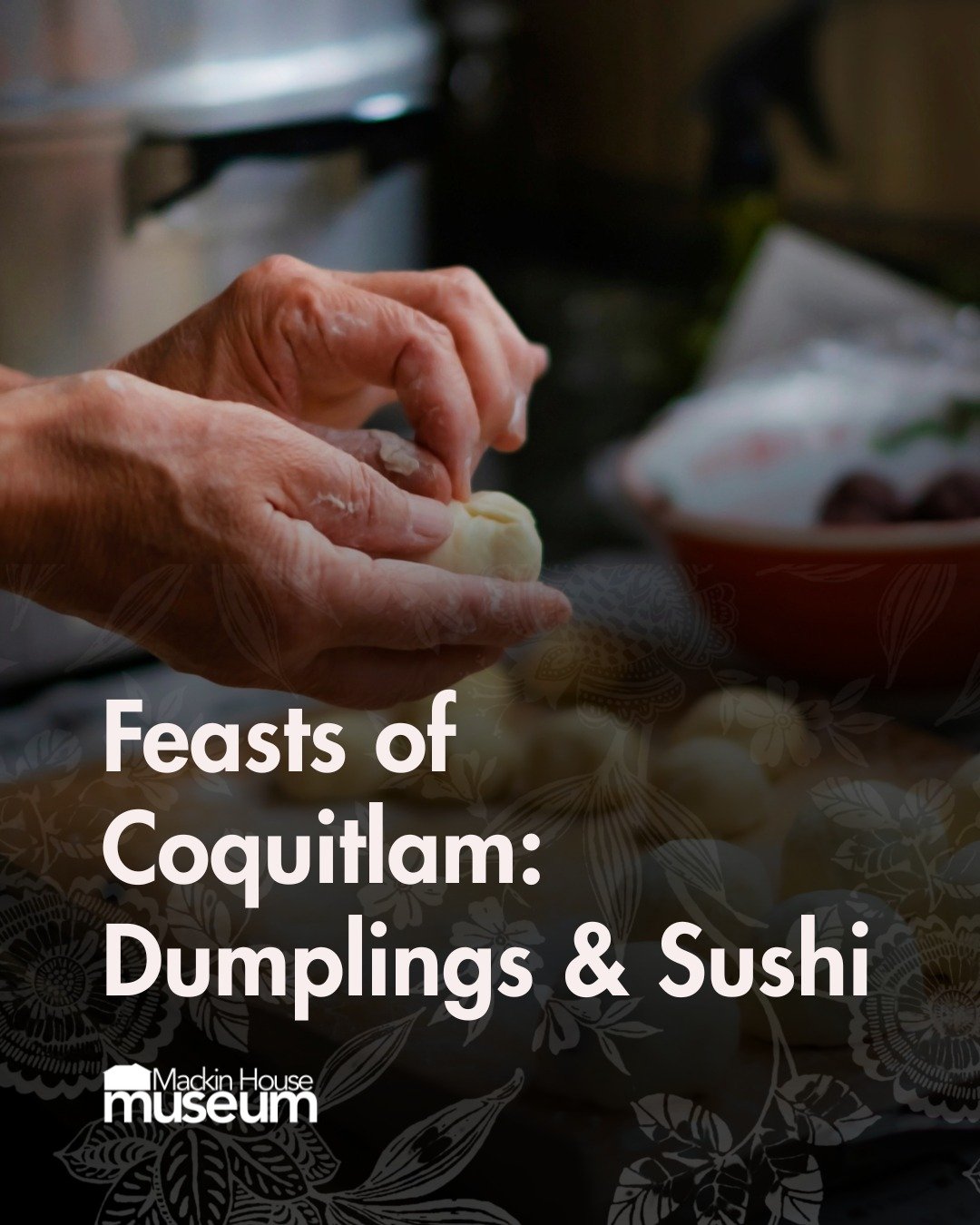 Feasts of Coquitlam: Dumplings & Sushi

Mackin House museum